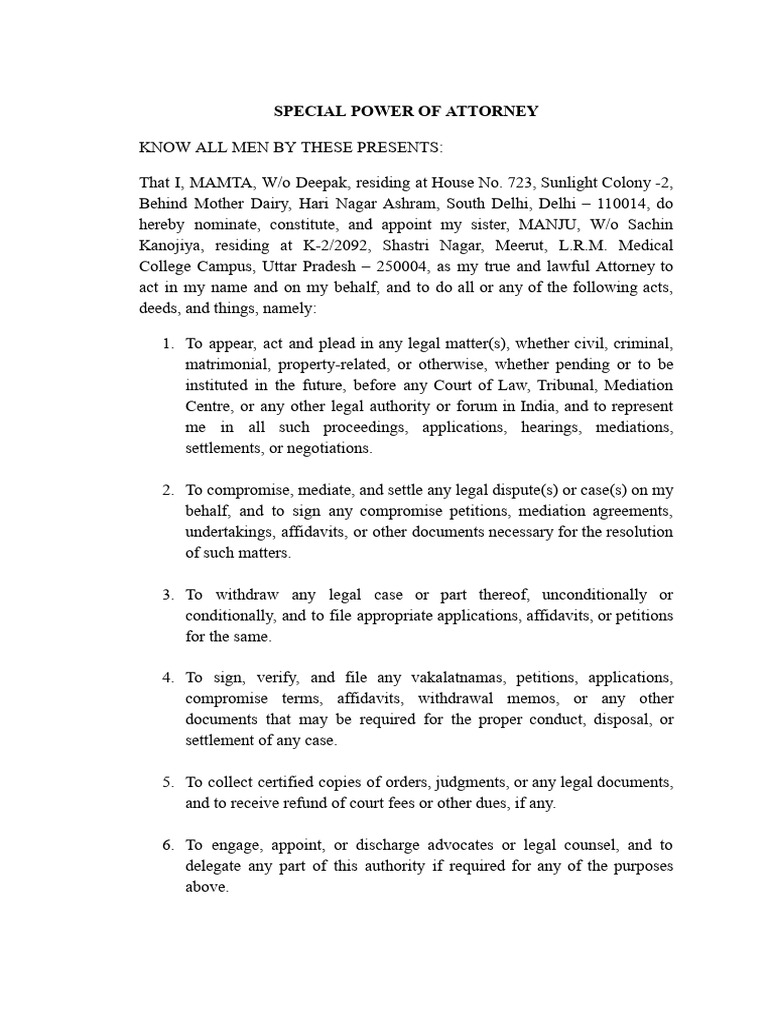 SPECIAL POWER OF ATTORNEY

KNOW ALL MEN BY THESE PRESENTS:

That I, MAMTA, W/o Deepak, residing at House No. 723, Sunlight Colony -2, Behind Mother Dairy, Hari Nagar Ashram, South Delhi, Delhi – 110014, do hereby nominate, constitute, and appoint my sister, MANJU, W/o Sachin Kanojiya, residing at K-2/2092, Shastri Nagar, Meerut, L.R.M. Medical College Campus, Uttar Pradesh – 250004, as my true and lawful Attorney to act in my name and on my behalf, and to do all or any of the following acts, deeds, and things, namely:

1. To appear, act and plead in any legal matter(s), whether civil, criminal, matrimonial, property-related, or otherwise, whether pending or to be instituted in the future, before any Court of Law, Tribunal, Mediation Centre, or any other legal authority or forum in India, and to represent me in all such proceedings, applications, hearings, mediations, settlements, or negotiations.

2. To compromise, mediate, and settle any legal dispute(s) or case(s) on my behalf, and to sign any compromise petitions, mediation agreements, undertakings, affidavits, or other documents necessary for the resolution of such matters.

3. To withdraw any legal case or part thereof, unconditionally or conditionally, and to file appropriate applications, affidavits, or petitions for the same.

4. To sign, verify, and file any vakalatnamas, petitions, applications, compromise terms, affidavits, withdrawal memos, or any other documents that may be required for the proper conduct, disposal, or settlement of any case.

5. To collect certified copies of orders, judgments, or any legal documents, and to receive refund of court fees or other dues, if any.

6. To engage, appoint, or discharge advocates or legal counsel, and to delegate any part of this authority if required for any of the purposes above.